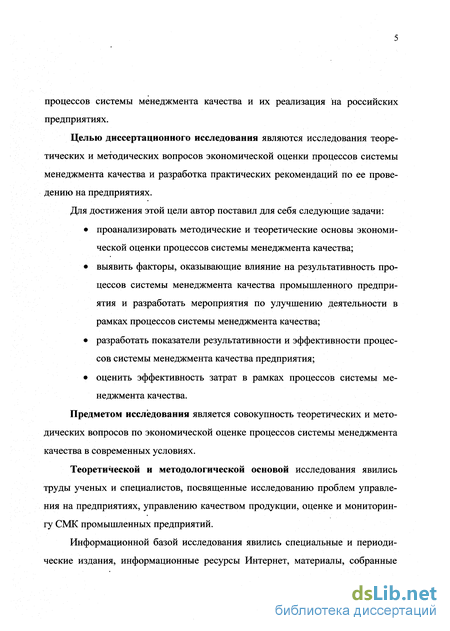 5

процессов системы менеджмента качества и их реализация на российских предприятиях.

Целью диссертационного исследования являются исследования теоретических и методических вопросов экономической оценки процессов системы менеджмента качества и разработка практических рекомендаций по ее проведению на предприятиях.

Для достижения этой цели автор поставил для себя следующие задачи:

• проанализировать методические и теоретические основы экономической оценки процессов системы менеджмента качества;

• выявить факторы, оказывающие влияние на результативность процессов системы менеджмента качества промышленного предприятия и разработать мероприятия по улучшению деятельности в рамках процессов системы менеджмента качества;

• разработать показатели результативности и эффективности процессов системы менеджмента качества предприятия;

• оценить эффективность затрат в рамках процессов системы менеджмента качества.

Предметом исследования является совокупность теоретических и методических вопросов по экономической оценке процессов системы менеджмента качества в современных условиях.

Теоретической и методологической основой исследования явились труды ученых и специалистов, посвященные исследованию проблем управления на предприятиях, управлению качеством продукции, оценке и мониторингу СМК промышленных предприятий.

Информационной базой исследования явились специальные и периодические издания, информационные ресурсы Интернет, материалы, собранные

dsLib.net
библиотека диссертаций